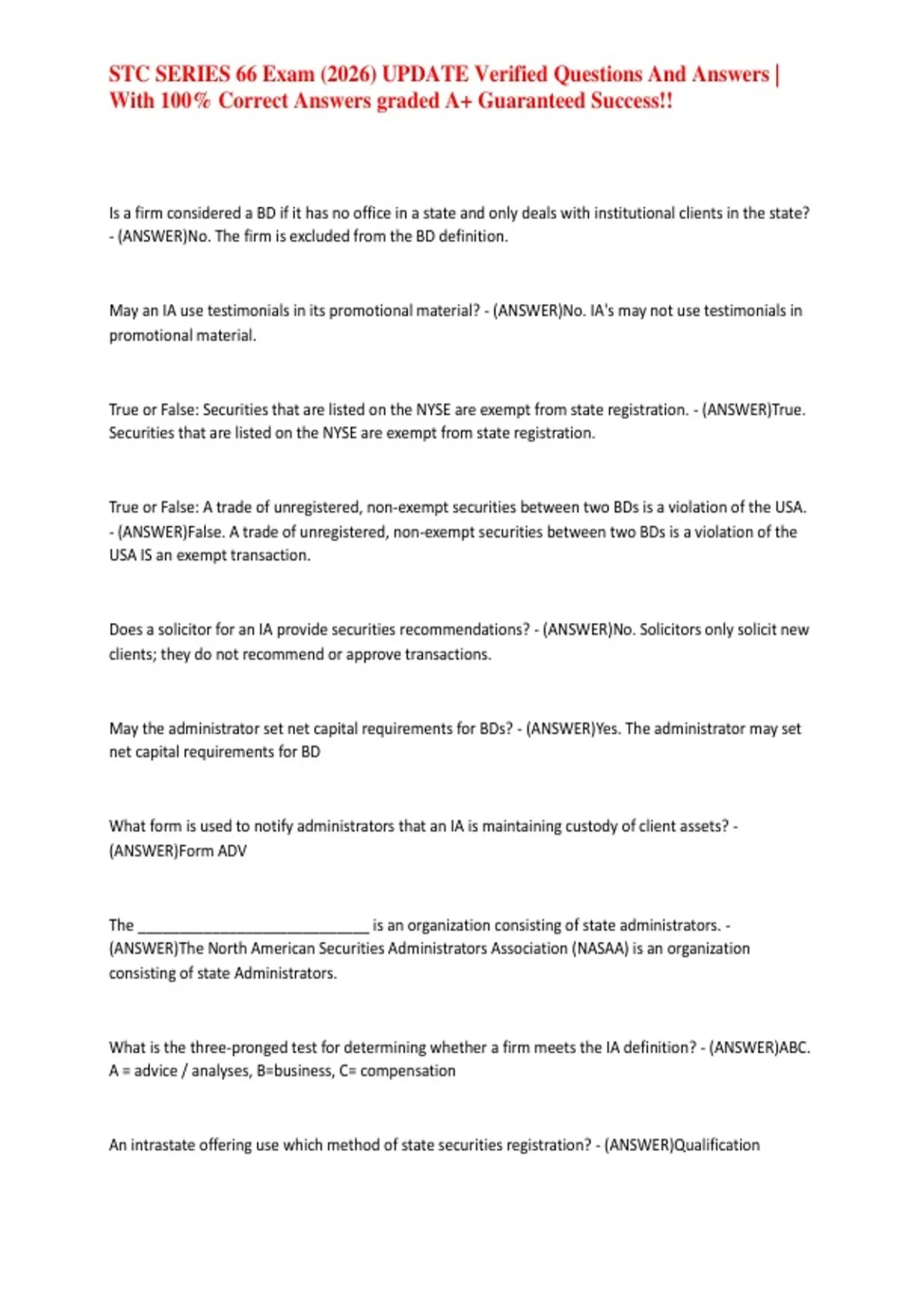 STC SERIES 66 Exam (2026) UPDATE Verified Questions And Answers | With 100% Correct Answers graded A+ Guaranteed Success!!

Is a firm considered a BD if it has no office in a state and only deals with institutional clients in the state? - (ANSWER)No. The firm is excluded from the BD definition.

May an IA use testimonials in its promotional material? - (ANSWER)No. IA's may not use testimonials in promotional material.

True or False: Securities that are listed on the NYSE are exempt from state registration. - (ANSWER)True. Securities that are listed on the NYSE are exempt from state registration.

True or False: A trade of unregistered, non-exempt securities between two BDs is a violation of the USA. - (ANSWER)False. A trade of unregistered, non-exempt securities between two BDs is a violation of the USA IS an exempt transaction.

Does a solicitor for an IA provide securities recommendations? - (ANSWER)No. Solicitors only solicit new clients; they do not recommend or approve transactions.

May the administrator set net capital requirements for BDs? - (ANSWER)Yes. The administrator may set net capital requirements for BD

What form is used to notify administrators that an IA is maintaining custody of client assets? - (ANSWER)Form ADV

The ______________________________ is an organization consisting of state administrators. - (ANSWER)The North American Securities Administrators Association (NASAA) is an organization consisting of state Administrators.

What is the three-pronged test for determining whether a firm meets the IA definition? - (ANSWER)ABC. A = advice / analyses, B=business, C= compensation

An intrastate offering use which method of state securities registration? - (ANSWER)Qualification